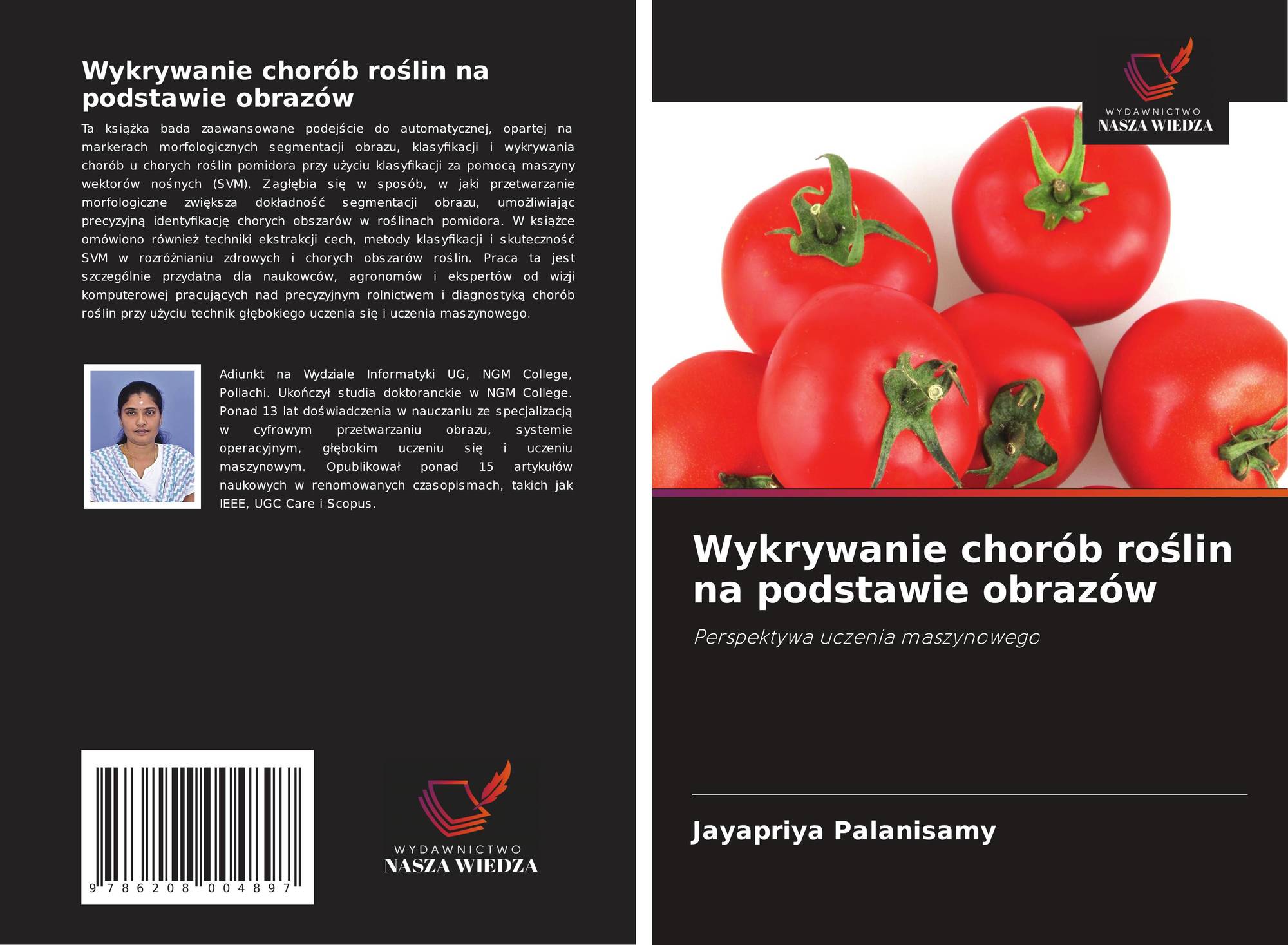 Wykrywanie chorób roślin na podstawie obrazów

Ta książka bada zaawansowane podejście do automatycznej, opartej na markerach morfologicznych segmentacji obrazu, klasyfikacji i wykrywania chorób u chorych roślin pomidora przy użyciu klasyfikacji za pomocą maszyny wektorów nośnych (SVM). Zagłębia się w sposób, w jaki przetwarzanie morfologiczne zwiększa dokładność segmentacji obrazu, umożliwiając precyzyjną identyfikację chorych obszarów w roślinach pomidora. W książce omówiono również techniki ekstrakcji cech, metody klasyfikacji i skuteczność SVM w rozróżnianiu zdrowych i chorych obszarów roślin. Praca ta jest szczególnie przydatna dla naukowców, agronomów i ekspertów od wizji komputerowej pracujących nad precyzyjnym rolnictwem i diagnostyką chorób roślin przy użyciu technik głębokiego uczenia się i uczenia maszynowego.

Adiunkt na Wydziale Informatyki UG, NGM College, Pollachi. Ukończył studia doktoranckie w NGM College. Ponad 13 lat doświadczenia w nauczaniu ze specjalizacją w cyfrowym przetwarzaniu obrazu, systemie operacyjnym, głębokim uczeniu się i uczeniu maszynowym. Opublikował ponad 15 artykułów naukowych w renomowanych czasopismach, takich jak IEEE, UGC Care i Scopus.

9 786208 004897

WYDAWNICTWO
NASZA WIEDZA

WYDAWNICTWO
NASZA WIEDZA

Wykrywanie chorób roślin na podstawie obrazów

Perspektywa uczenia maszynowego

Jayapriya Palanisamy